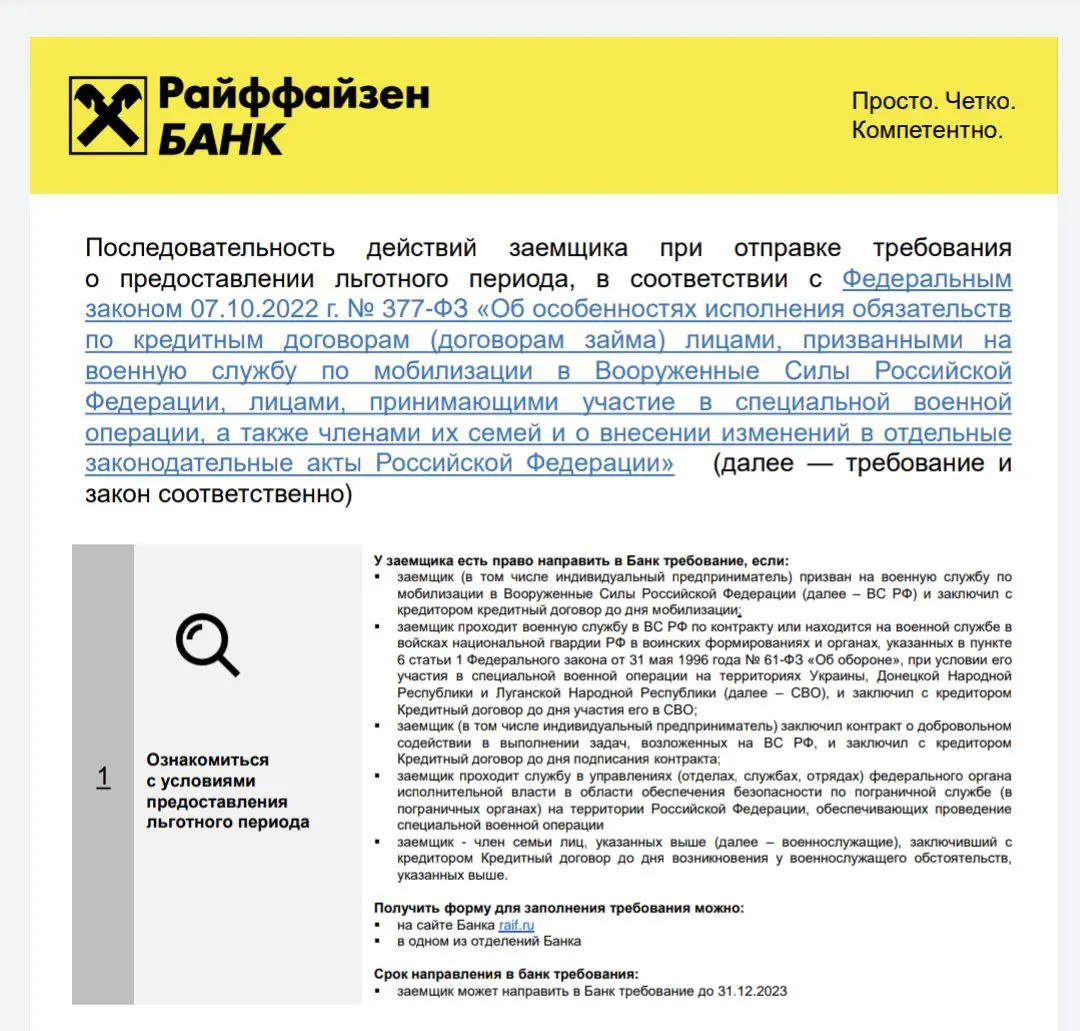 Райффайзен БАНК

Просто. Четко. Компетентно.

Последовательность действий заемщика при отправке требования о предоставлении льготного периода, в соответствии с Федеральным законом 07.10.2022 г. № 377-ФЗ «Об особенностях исполнения обязательств по кредитным договорам (договорам займа) лицами, призванными на военную службу по мобилизации в Вооруженные Силы Российской Федерации, лицами, принимающими участие в специальной военной операции, а также членами их семей и о внесении изменений в отдельные законодательные акты Российской Федерации» (далее — требование и закон соответственно)

1

Ознакомиться с условиями предоставления льготного периода

У заемщика есть право направить в Банк требование, если:
▪ заемщик (в том числе индивидуальный предприниматель) призван на военную службу по мобилизации в Вооруженные Силы Российской Федерации (далее – ВС РФ) и заключил с кредитором кредитный договор до дня мобилизации;
▪ заемщик проходит военную службу в ВС РФ по контракту или находится на военной службе в войсках национальной гвардии РФ в воинских формированиях и органах, указанных в пункте 6 статьи 1 Федерального закона от 31 мая 1996 года № 61-ФЗ «Об обороне», при условии его участия в специальной военной операции на территориях Украины, Донецкой Народной Республики и Луганской Народной Республики (далее – СВО), и заключил с кредитором Кредитный договор до дня участия его в СВО;
▪ заемщик (в том числе индивидуальный предприниматель) заключил контракт о добровольном содействии в выполнении задач, возложенных на ВС РФ, и заключил с кредитором Кредитный договор до дня подписания контракта;
▪ заемщик проходит службу в управлениях (отделах, службах, отрядах) федерального органа исполнительной власти в области обеспечения безопасности по пограничной службе (в пограничных органах) на территории Российской Федерации, обеспечивающих проведение специальной военной операции
▪ заемщик - член семьи лиц, указанных выше (далее – военнослужащие), заключивший с кредитором Кредитный договор до дня возникновения у военнослужащего обстоятельств, указанных выше.

Получить форму для заполнения требования можно:
▪ на сайте Банка raif.ru
▪ в одном из отделений Банка

Срок направления в банк требования:
▪ заемщик может направить в Банк требование до 31.12.2023